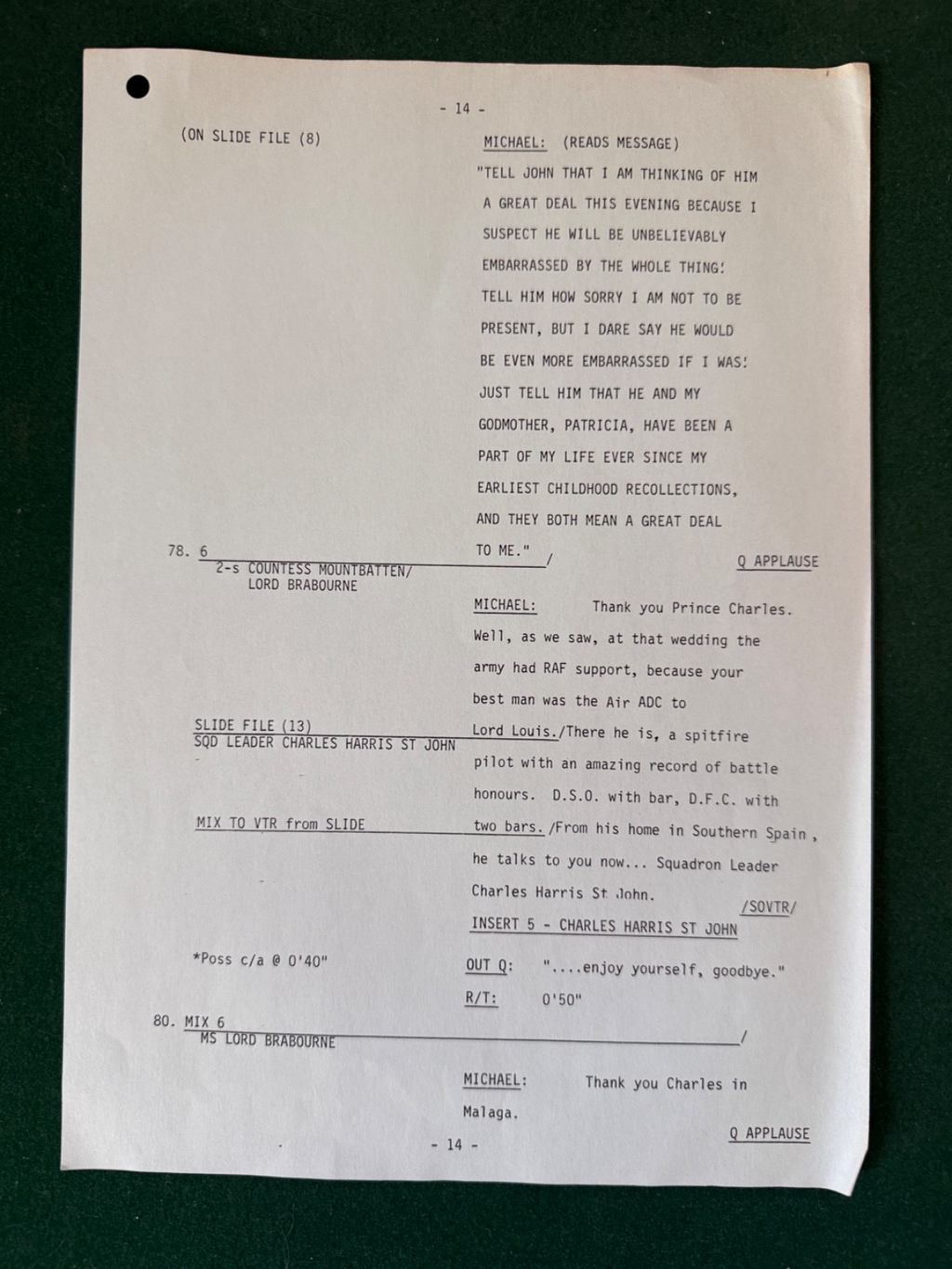 - 14 -

(ON SLIDE FILE (8)

MICHAEL: (READS MESSAGE)

"TELL JOHN THAT I AM THINKING OF HIM A GREAT DEAL THIS EVENING BECAUSE I SUSPECT HE WILL BE UNBELIEVABLY EMBARRASSED BY THE WHOLE THING! TELL HIM HOW SORRY I AM NOT TO BE PRESENT, BUT I DARE SAY HE WOULD BE EVEN MORE EMBARRASSED IF I WAS! JUST TELL HIM THAT HE AND MY GODMOTHER, PATRICIA, HAVE BEEN A PART OF MY LIFE EVER SINCE MY EARLIEST CHILDHOOD RECOLLECTIONS, AND THEY BOTH MEAN A GREAT DEAL TO ME." /

78. 6
2-s COUNTESS MOUNTBATTEN/
LORD BRABOURNE

Q APPLAUSE

MICHAEL: Thank you Prince Charles. Well, as we saw, at that wedding the army had RAF support, because your best man was the Air ADC to Lord Louis./There he is, a spitfire pilot with an amazing record of battle honours. D.S.O. with bar, D.F.C. with two bars./From his home in Southern Spain, he talks to you now... Squadron Leader Charles Harris St John.

SLIDE FILE (13)
SQD LEADER CHARLES HARRIS ST JOHN

MIX TO VTR from SLIDE

/SOVTR/

INSERT 5 - CHARLES HARRIS ST JOHN

*Poss c/a @ 0'40"

OUT Q: "....enjoy yourself, goodbye."

R/T: 0'50"

80. MIX 6
MS LORD BRABOURNE /

MICHAEL: Thank you Charles in Malaga.

Q APPLAUSE

- 14 -